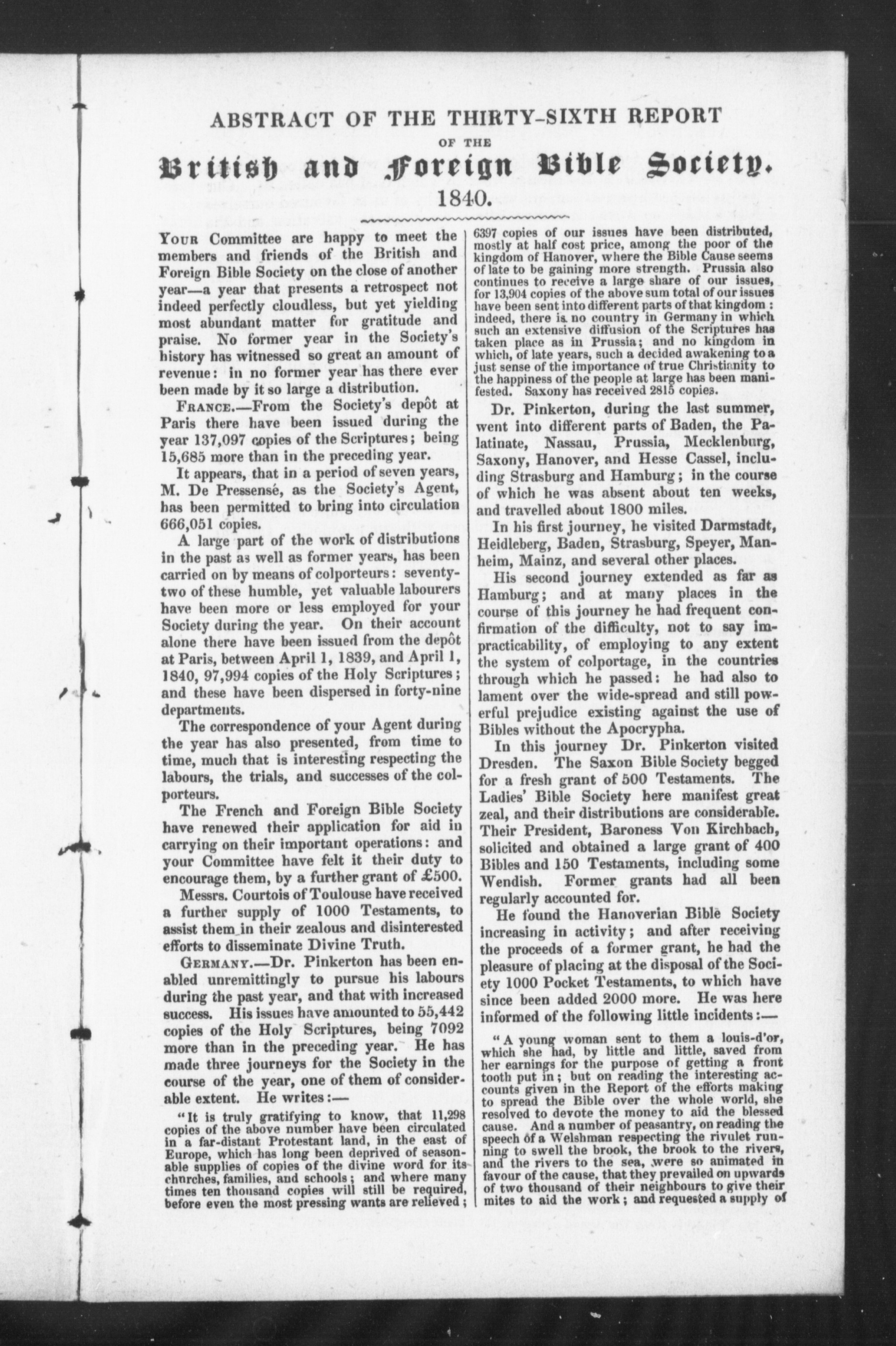 ABSTRACT OF THE THIRTY-SIXTH REPORT

OF THE

British and Foreign Bible Society.

1840.

Your Committee are happy to meet the members and friends of the British and Foreign Bible Society on the close of another year—a year that presents a retrospect not indeed perfectly cloudless, but yet yielding most abundant matter for gratitude and praise. No former year in the Society's history has witnessed so great an amount of revenue: in no former year has there ever been made by it so large a distribution.

France.—From the Society's depôt at Paris there have been issued during the year 137,097 copies of the Scriptures; being 15,685 more than in the preceding year.

It appears, that in a period of seven years, M. De Pressensé, as the Society's Agent, has been permitted to bring into circulation 666,051 copies.

A large part of the work of distributions in the past as well as former years, has been carried on by means of colporteurs: seventy-two of these humble, yet valuable labourers have been more or less employed for your Society during the year. On their account alone there have been issued from the depôt at Paris, between April 1, 1839, and April 1, 1840, 97,994 copies of the Holy Scriptures; and these have been dispersed in forty-nine departments.

The correspondence of your Agent during the year has also presented, from time to time, much that is interesting respecting the labours, the trials, and successes of the colporteurs.

The French and Foreign Bible Society have renewed their application for aid in carrying on their important operations: and your Committee have felt it their duty to encourage them, by a further grant of £500.

Messrs. Courtois of Toulouse have received a further supply of 1000 Testaments, to assist them in their zealous and disinterested efforts to disseminate Divine Truth.

Germany.—Dr. Pinkerton has been enabled unremittingly to pursue his labours during the past year, and that with increased success. His issues have amounted to 55,442 copies of the Holy Scriptures, being 7092 more than in the preceding year. He has made three journeys for the Society in the course of the year, one of them of considerable extent. He writes:—

"It is truly gratifying to know, that 11,298 copies of the above number have been circulated in a far-distant Protestant land, in the east of Europe, which has long been deprived of seasonable supplies of copies of the divine word for its churches, families, and schools; and where many times ten thousand copies will still be required, before even the most pressing wants are relieved; 6397 copies of our issues have been distributed, mostly at half cost price, among the poor of the kingdom of Hanover, where the Bible Cause seems of late to be gaining more strength. Prussia also continues to receive a large share of our issues, for 13,904 copies of the above sum total of our issues have been sent into different parts of that kingdom: indeed, there is no country in Germany in which such an extensive diffusion of the Scriptures has taken place as in Prussia; and no kingdom in which, of late years, such a decided awakening to a just sense of the importance of true Christianity to the happiness of the people at large has been manifested. Saxony has received 2815 copies.

Dr. Pinkerton, during the last summer, went into different parts of Baden, the Palatinate, Nassau, Prussia, Mecklenburg, Saxony, Hanover, and Hesse Cassel, including Strasburg and Hamburg; in the course of which he was absent about ten weeks, and travelled about 1800 miles.

In his first journey, he visited Darmstadt, Heidleberg, Baden, Strasburg, Speyer, Manheim, Mainz, and several other places.

His second journey extended as far as Hamburg; and at many places in the course of this journey he had frequent confirmation of the difficulty, not to say impracticability, of employing to any extent the system of colportage, in the countries through which he passed: he had also to lament over the wide-spread and still powerful prejudice existing against the use of Bibles without the Apocrypha.

In this journey Dr. Pinkerton visited Dresden. The Saxon Bible Society begged for a fresh grant of 500 Testaments. The Ladies' Bible Society here manifest great zeal, and their distributions are considerable. Their President, Baroness Von Kirchbach, solicited and obtained a large grant of 400 Bibles and 150 Testaments, including some Wendish. Former grants had all been regularly accounted for.

He found the Hanoverian Bible Society increasing in activity; and after receiving the proceeds of a former grant, he had the pleasure of placing at the disposal of the Society 1000 Pocket Testaments, to which have since been added 2000 more. He was here informed of the following little incidents:—

"A young woman sent to them a louis-d'or, which she had, by little and little, saved from her earnings for the purpose of getting a front tooth put in; but on reading the interesting accounts given in the Report of the efforts making to spread the Bible over the whole world, she resolved to devote the money to aid the blessed cause. And a number of peasantry, on reading the speech of a Welshman respecting the rivulet running to swell the brook, the brook to the rivers, and the rivers to the sea, were so animated in favour of the cause, that they prevailed on upwards of two thousand of their neighbours to give their mites to aid the work; and requested a supply of